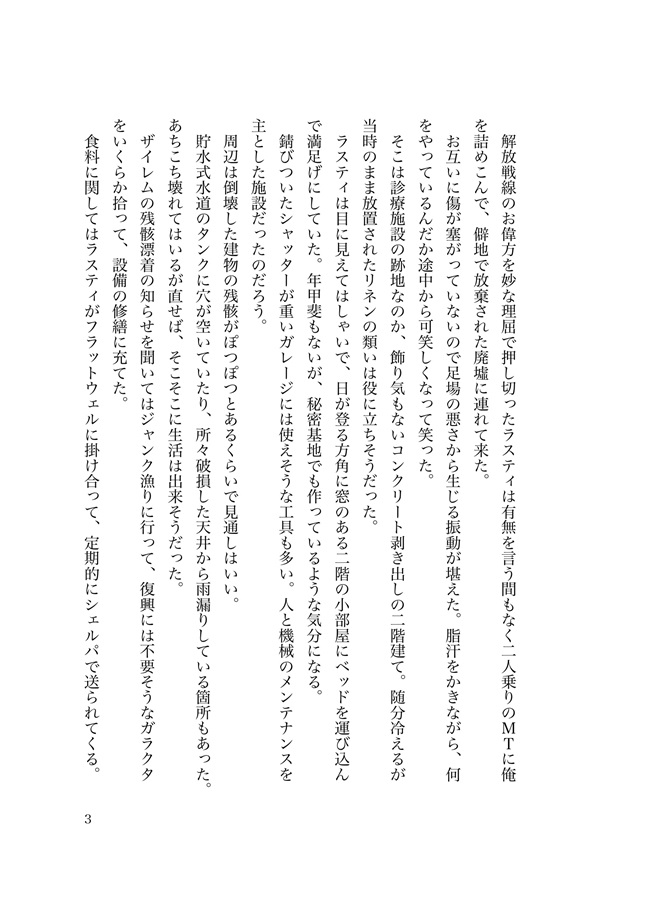 解放戦線のお偉方を妙な理屈で押し切ったラスティは有無を言う間もなく二人乗りのＭＴに俺を詰めこんで、僻地で放棄された廃墟に連れて来た。

お互いに傷が塞がっていないので足場の悪さから生じる振動が堪えた。脂汗をかきながら、何をやっているんだか途中から可笑しくなって笑った。

そこは診療施設の跡地なのか、飾り気もないコンクリート剥き出しの二階建て。随分冷えるが当時のまま放置されたリネンの類いは役に立ちそうだった。

ラスティは目に見えてはしゃいで、日が登る方角に窓のある二階の小部屋にベッドを運び込んで満足げにしていた。年甲斐もないが、秘密基地でも作っているような気分になる。

錆びついたシャッターが重いガレージには使えそうな工具も多い。人と機械のメンテナンスを主とした施設だったのだろう。

周辺は倒壊した建物の残骸がぽつぽつとあるくらいで見通しはいい。

貯水式水道のタンクに穴が空いていたり、所々破損した天井から雨漏りしている箇所もあった。あちこち壊れてはいるが直せば、そこそこに生活は出来そうだった。

ザイレムの残骸漂着の知らせを聞いてはジャンク漁りに行って、復興には不要そうなガラクタをいくらか拾って、設備の修繕に充てた。

食料に関してはラスティがフラットウェルに掛け合って、定期的にシェルパで送られてくる。

3